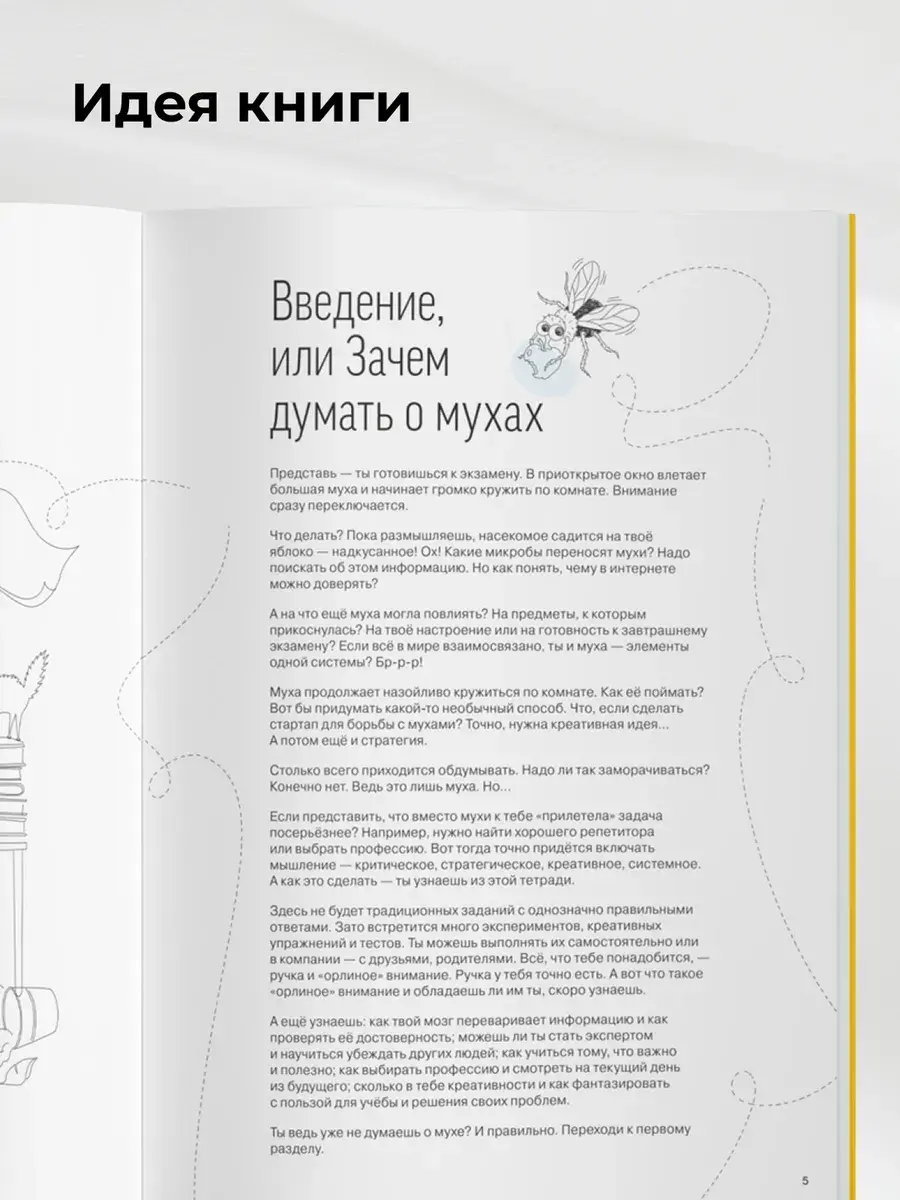 Идея книги

Введение, или Зачем думать о мухах

Представь — ты готовишься к экзамену. В приоткрытое окно влетает большая муха и начинает громко кружить по комнате. Внимание сразу переключается.

Что делать? Пока размышляешь, насекомое садится на твоё яблоко — надкусанное! Ох! Какие микробы переносят мухи? Надо поискать об этом информацию. Но как понять, чему в интернете можно доверять?

А на что ещё муха могла повлиять? На предметы, к которым прикоснулась? На твоё настроение или на готовность к завтрашнему экзамену? Если всё в мире взаимосвязано, ты и муха — элементы одной системы? Бр-р-р!

Муха продолжает назойливо кружиться по комнате. Как её поймать? Вот бы придумать какой-то необычный способ. Что, если сделать стартап для борьбы с мухами? Точно, нужна креативная идея... А потом ещё и стратегия.

Столько всего приходится обдумывать. Надо ли так заморачиваться? Конечно нет. Ведь это лишь муха. Но...

Если представить, что вместо мухи к тебе «прилетела» задача посерьёзнее? Например, нужно найти хорошего репетитора или выбрать профессию. Вот тогда точно придётся включать мышление — критическое, стратегическое, креативное, системное. А как это сделать — ты узнаешь из этой тетради.

Здесь не будет традиционных заданий с однозначно правильными ответами. Зато встретится много экспериментов, креативных упражнений и тестов. Ты можешь выполнять их самостоятельно или в компании — с друзьями, родителями. Всё, что тебе понадобится, — ручка и «орлиное» внимание. Ручка у тебя точно есть. А вот что такое «орлиное» внимание и обладаешь ли им ты, скоро узнаешь.

А ещё узнаешь: как твой мозг переваривает информацию и как проверять её достоверность; можешь ли ты стать экспертом и научиться убеждать других людей; как учиться тому, что важно и полезно; как выбирать профессию и смотреть на текущий день из будущего; сколько в тебе креативности и как фантазировать с пользой для учёбы и решения своих проблем.

Ты ведь уже не думаешь о мухе? И правильно. Переходи к первому разделу.

5